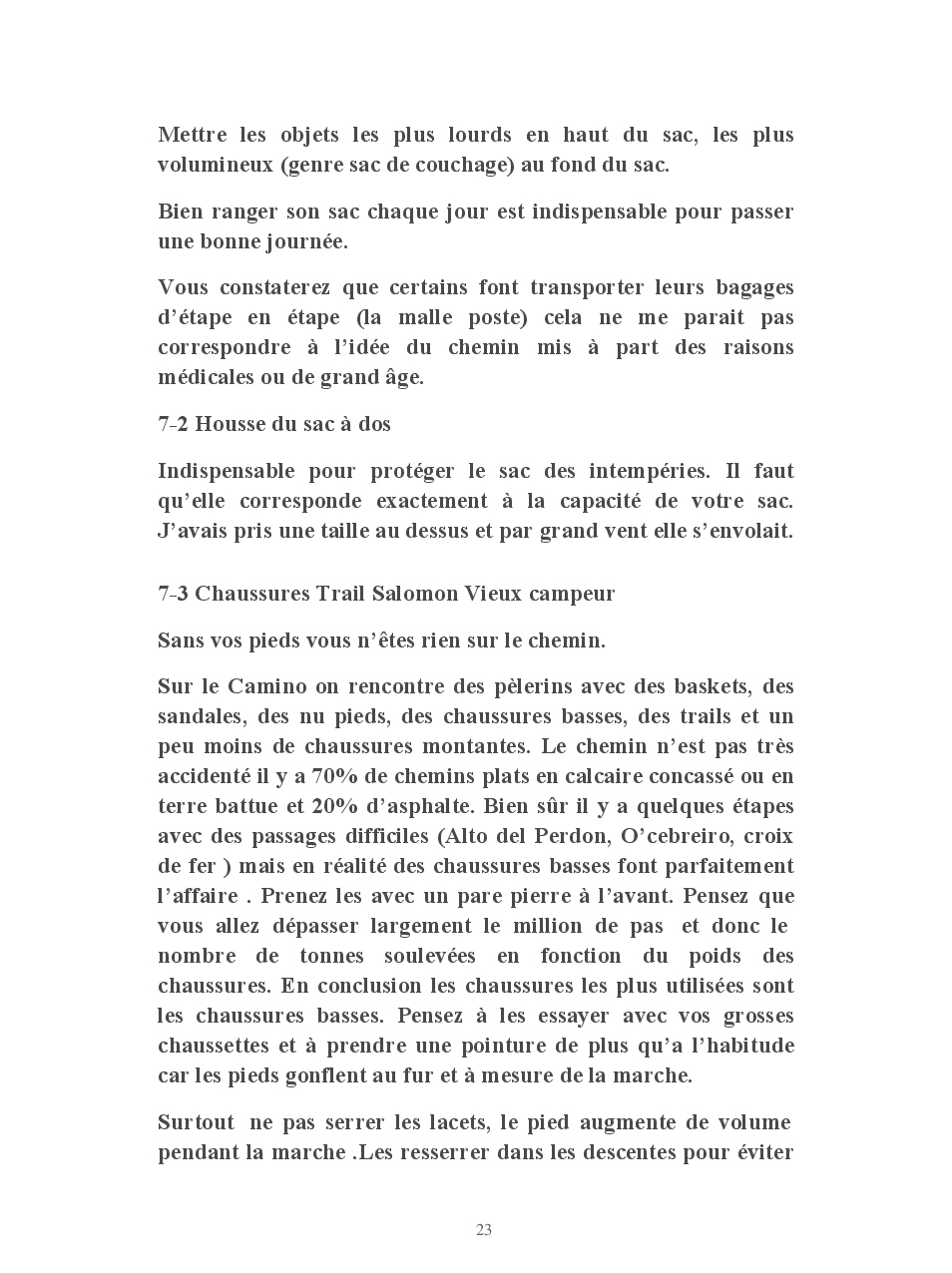 Mettre les objets les plus lourds en haut du sac, les plus volumineux (genre sac de couchage) au fond du sac.

Bien ranger son sac chaque jour est indispensable pour passer une bonne journée.

Vous constaterez que certains font transporter leurs bagages d'étape en étape (la malle poste) cela ne me parait pas correspondre à l'idée du chemin mis à part des raisons médicales ou de grand âge.

7-2 Housse du sac à dos

Indispensable pour protéger le sac des intempéries. Il faut qu'elle corresponde exactement à la capacité de votre sac. J'avais pris une taille au dessus et par grand vent elle s'envolait.

7-3 Chaussures Trail Salomon Vieux campeur

Sans vos pieds vous n'êtes rien sur le chemin.

Sur le Camino on rencontre des pèlerins avec des baskets, des sandales, des nu pieds, des chaussures basses, des trails et un peu moins de chaussures montantes. Le chemin n'est pas très accidenté il y a 70% de chemins plats en calcaire concassé ou en terre battue et 20% d'asphalte. Bien sûr il y a quelques étapes avec des passages difficiles (Alto del Perdon, O'cebreiro, croix de fer ) mais en réalité des chaussures basses font parfaitement l'affaire . Prenez les avec un pare pierre à l'avant. Pensez que vous allez dépasser largement le million de pas et donc le nombre de tonnes soulevées en fonction du poids des chaussures. En conclusion les chaussures les plus utilisées sont les chaussures basses. Pensez à les essayer avec vos grosses chaussettes et à prendre une pointure de plus qu'a l'habitude car les pieds gonflent au fur et à mesure de la marche.

Surtout ne pas serrer les lacets, le pied augmente de volume pendant la marche .Les resserrer dans les descentes pour éviter

23